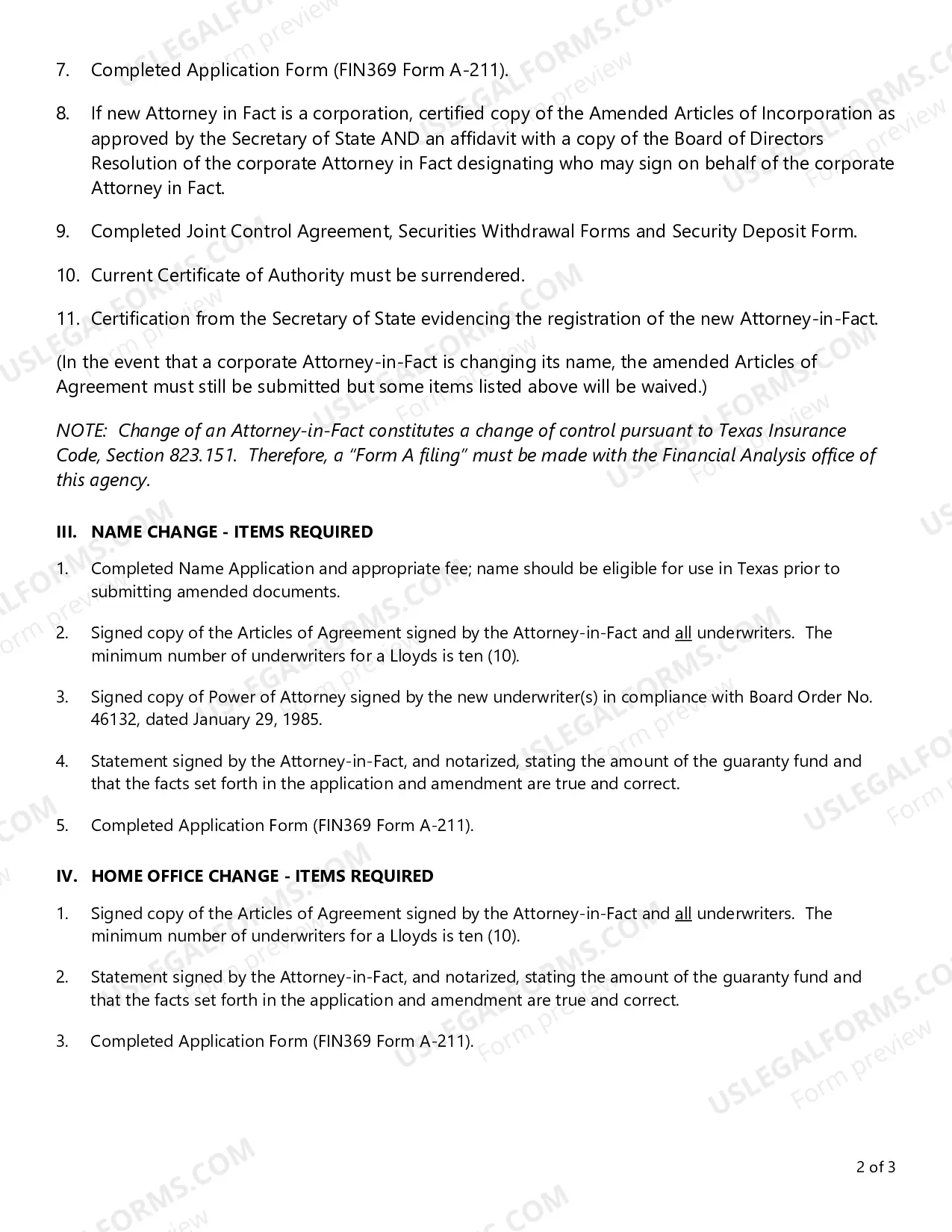 7. Completed Application Form (FIN369 Form A-211).

8. If new Attorney in Fact is a corporation, certified copy of the Amended Articles of Incorporation as approved by the Secretary of State AND an affidavit with a copy of the Board of Directors Resolution of the corporate Attorney in Fact designating who may sign on behalf of the corporate Attorney in Fact.

9. Completed Joint Control Agreement, Securities Withdrawal Forms and Security Deposit Form.

10. Current Certificate of Authority must be surrendered.

11. Certification from the Secretary of State evidencing the registration of the new Attorney-in-Fact.

(In the event that a corporate Attorney-in-Fact is changing its name, the amended Articles of Agreement must still be submitted but some items listed above will be waived.)

NOTE: Change of an Attorney-in-Fact constitutes a change of control pursuant to Texas Insurance Code, Section 823.151. Therefore, a "Form A filing" must be made with the Financial Analysis office of this agency.

III. NAME CHANGE - ITEMS REQUIRED

1. Completed Name Application and appropriate fee; name should be eligible for use in Texas prior to submitting amended documents.

2. Signed copy of the Articles of Agreement signed by the Attorney-in-Fact and all underwriters. The minimum number of underwriters for a Lloyds is ten (10).

3. Signed copy of Power of Attorney signed by the new underwriter(s) in compliance with Board Order No. 46132, dated January 29, 1985.

4. Statement signed by the Attorney-in-Fact, and notarized, stating the amount of the guaranty fund and that the facts set forth in the application and amendment are true and correct.

5. Completed Application Form (FIN369 Form A-211).

IV. HOME OFFICE CHANGE - ITEMS REQUIRED

1. Signed copy of the Articles of Agreement signed by the Attorney-in-Fact and all underwriters. The minimum number of underwriters for a Lloyds is ten (10).

2. Statement signed by the Attorney-in-Fact, and notarized, stating the amount of the guaranty fund and that the facts set forth in the application and amendment are true and correct.

3. Completed Application Form (FIN369 Form A-211).

2 of 3

USLEGALFORMS.COM
Form preview